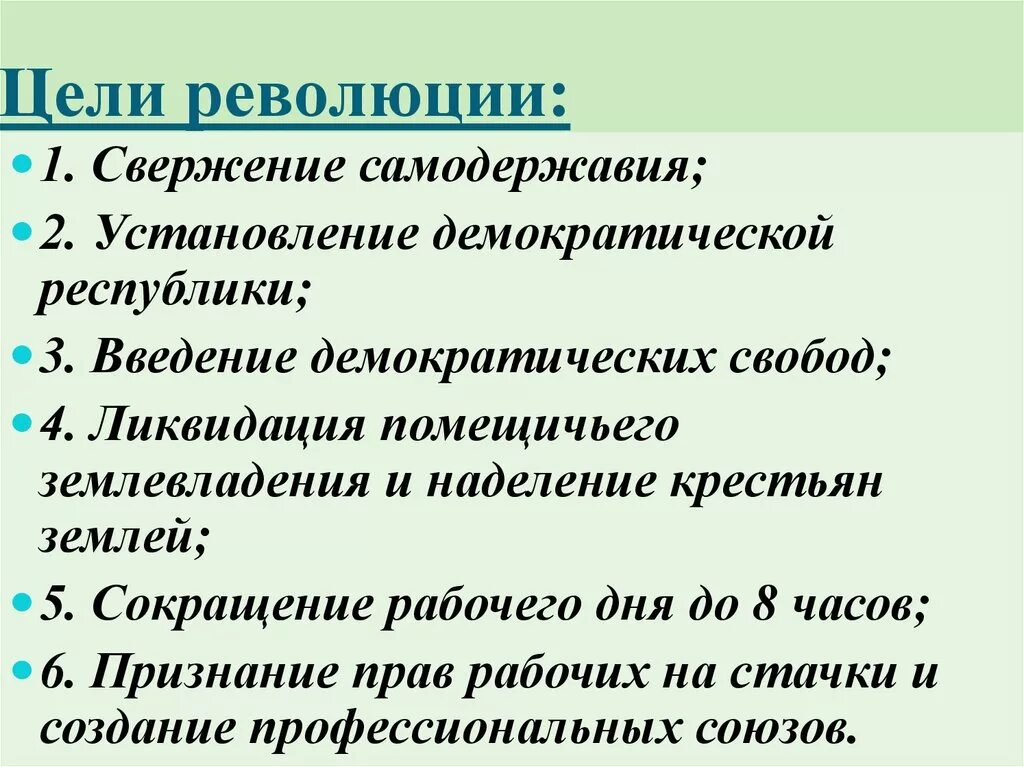 Цели революции:

1. Свержение самодержавия;

2. Установление демократической республики;

3. Введение демократических свобод;

4. Ликвидация помещичьего землевладения и наделение крестьян землей;

5. Сокращение рабочего дня до 8 часов;

6. Признание прав рабочих на стачки и создание профессиональных союзов.